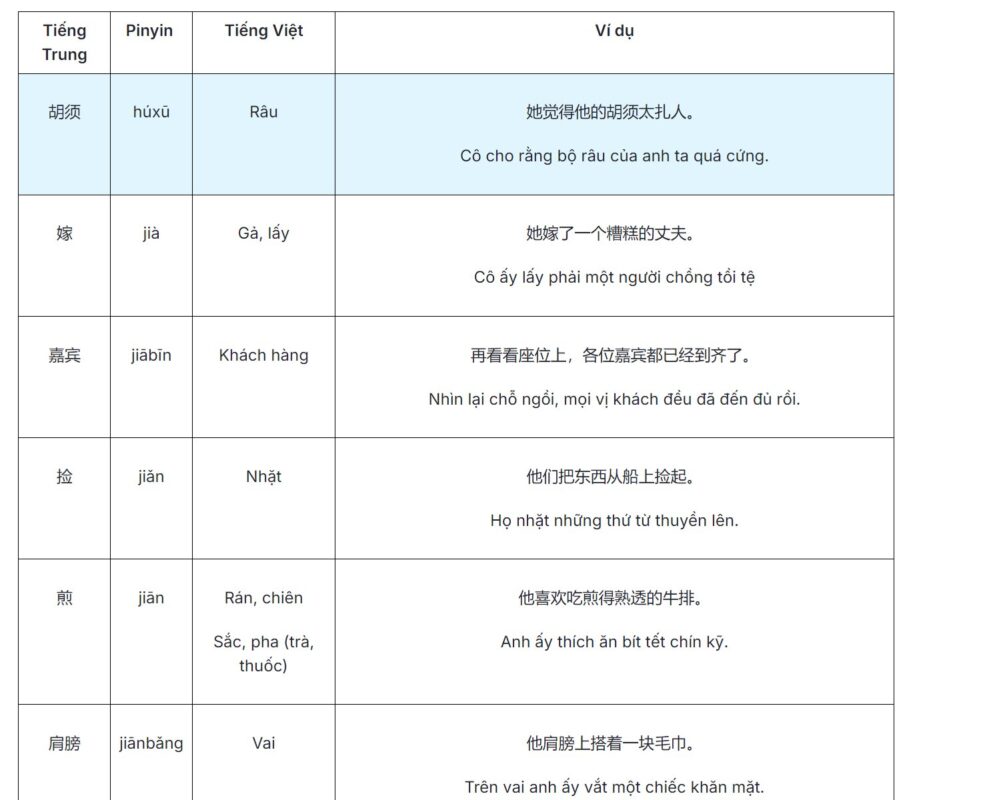 | Tiếng Trung | Pinyin | Tiếng Việt | Ví dụ |
|---|---|---|---|
| 胡须 | húxū | Râu | 她觉得他的胡须太扎人。 Cô cho rằng bộ râu của anh ta quá cứng. |
| 嫁 | jià | Gả, lấy | 她嫁了一个糟糕的丈夫。 Cô ấy lấy phải một người chồng tồi tệ |
| 嘉宾 | jiābīn | Khách hàng | 再看看座位上，各位嘉宾都已经到齐了。 Nhìn lại chỗ ngồi, mọi vị khách đều đã đến đủ rồi. |
| 捡 | jiǎn | Nhặt | 他们把东西从船上捡起。 Họ nhặt những thứ từ thuyền lên. |
| 煎 | jiān | Rán, chiên Sắc, pha (trà, thuốc) | 他喜欢吃煎得熟透的牛排。 Anh ấy thích ăn bít tết chín kỹ. |
| 肩膀 | jiānbǎng | Vai | 他肩膀上搭着一块毛巾。 Trên vai anh ấy vắt một chiếc khăn mặt. |